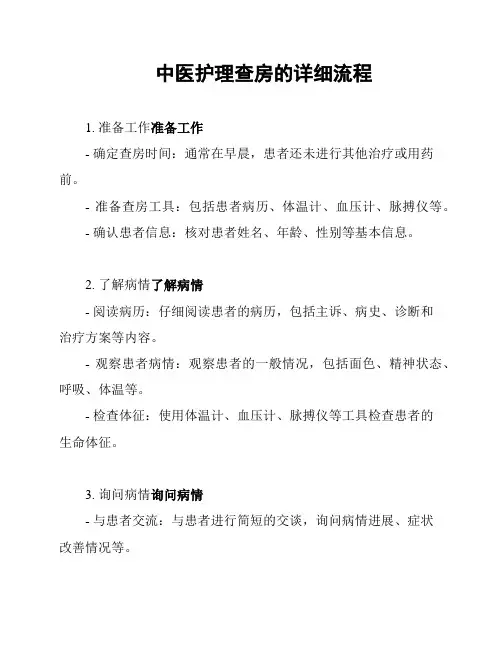 中医护理查房的详细流程

1. 准备工作准备工作

- 确定查房时间：通常在早晨，患者还未进行其他治疗或用药前。

- 准备查房工具：包括患者病历、体温计、血压计、脉搏仪等。

- 确认患者信息：核对患者姓名、年龄、性别等基本信息。

2. 了解病情了解病情

- 阅读病历：仔细阅读患者的病历，包括主诉、病史、诊断和治疗方案等内容。

- 观察患者病情：观察患者的一般情况，包括面色、精神状态、呼吸、体温等。

- 检查体征：使用体温计、血压计、脉搏仪等工具检查患者的生命体征。

3. 询问病情询问病情

- 与患者交流：与患者进行简短的交谈，询问病情进展、症状改善情况等。